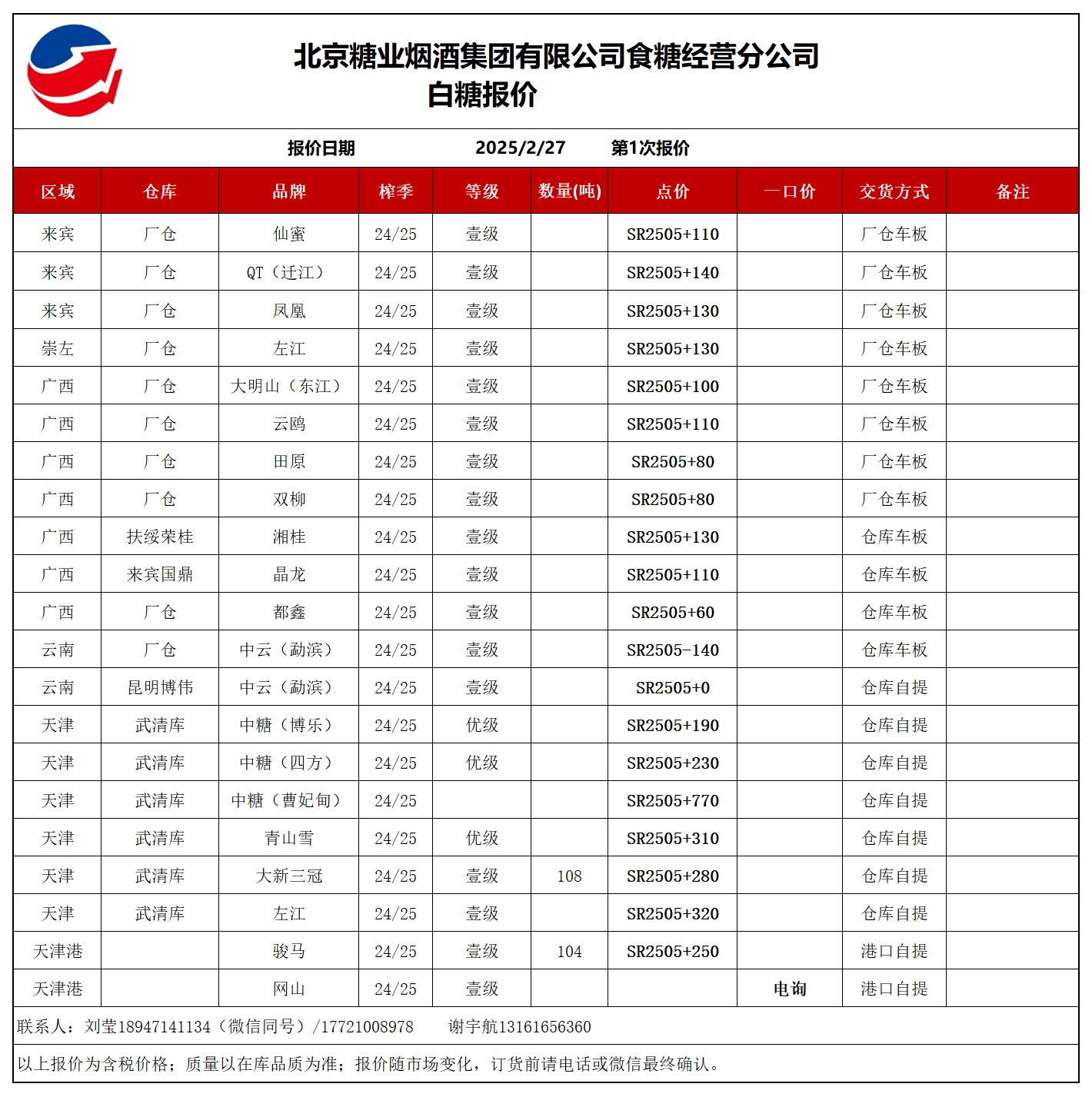 北京糖业烟酒集团有限公司食糖经营分公司
白糖报价

报价日期 2025/2/27 第1次报价

| 区域 | 仓库 | 品牌 | 榨季 | 等级 | 数量(吨) | 点价 | 一口价 | 交货方式 | 备注 |
|---|---|---|---|---|---|---|---|---|---|
| 来宾 | 厂仓 | 仙蜜 | 24/25 | 壹级 | | SR2505+110 | | 厂仓车板 | |
| 来宾 | 厂仓 | QT（迁江） | 24/25 | 壹级 | | SR2505+140 | | 厂仓车板 | |
| 来宾 | 厂仓 | 凤凰 | 24/25 | 壹级 | | SR2505+130 | | 厂仓车板 | |
| 崇左 | 厂仓 | 左江 | 24/25 | 壹级 | | SR2505+130 | | 厂仓车板 | |
| 广西 | 厂仓 | 大明山（东江） | 24/25 | 壹级 | | SR2505+100 | | 厂仓车板 | |
| 广西 | 厂仓 | 云鸥 | 24/25 | 壹级 | | SR2505+110 | | 厂仓车板 | |
| 广西 | 厂仓 | 田原 | 24/25 | 壹级 | | SR2505+80 | | 厂仓车板 | |
| 广西 | 厂仓 | 双柳 | 24/25 | 壹级 | | SR2505+80 | | 厂仓车板 | |
| 广西 | 扶绥荣桂 | 湘桂 | 24/25 | 壹级 | | SR2505+130 | | 仓库车板 | |
| 广西 | 来宾国鼎 | 晶龙 | 24/25 | 壹级 | | SR2505+110 | | 仓库车板 | |
| 广西 | 厂仓 | 都鑫 | 24/25 | 壹级 | | SR2505+60 | | 仓库车板 | |
| 云南 | 厂仓 | 中云（勐滨） | 24/25 | 壹级 | | SR2505-140 | | 仓库车板 | |
| 云南 | 昆明博伟 | 中云（勐滨） | 24/25 | 壹级 | | SR2505+0 | | 仓库自提 | |
| 天津 | 武清库 | 中糖（博乐） | 24/25 | 优级 | | SR2505+190 | | 仓库自提 | |
| 天津 | 武清库 | 中糖（四方） | 24/25 | 优级 | | SR2505+230 | | 仓库自提 | |
| 天津 | 武清库 | 中糖（曹妃甸） | 24/25 | | | SR2505+770 | | 仓库自提 | |
| 天津 | 武清库 | 青山雪 | 24/25 | 优级 | | SR2505+310 | | 仓库自提 | |
| 天津 | 武清库 | 大新三冠 | 24/25 | 壹级 | 108 | SR2505+280 | | 仓库自提 | |
| 天津 | 武清库 | 左江 | 24/25 | 壹级 | | SR2505+320 | | 仓库自提 | |
| 天津港 | | 骏马 | 24/25 | 壹级 | 104 | SR2505+250 | | 港口自提 | |
| 天津港 | | 网山 | 24/25 | 壹级 | | | 电询 | 港口自提 | |

联系人：刘莹18947141134（微信同号）/17721008978 谢宇航13161656360

以上报价为含税价格；质量以在库品质为准；报价随市场变化，订货前请电话或微信最终确认。